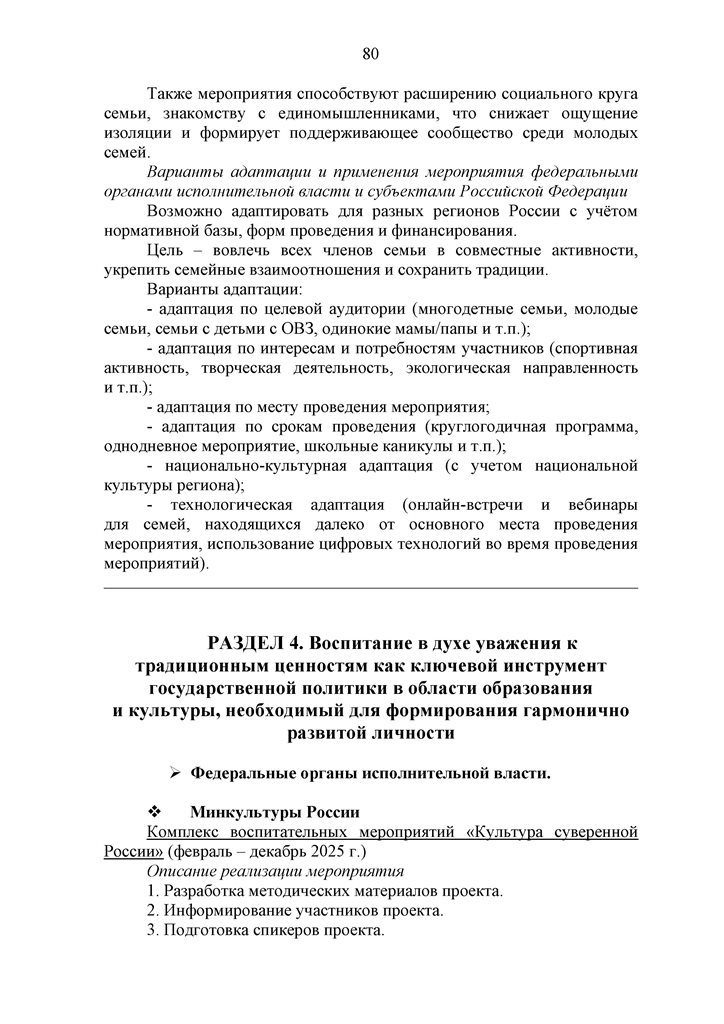 80

Также мероприятия способствуют расширению социального круга семьи, знакомству с единомышленниками, что снижает ощущение изоляции и формирует поддерживающее сообщество среди молодых семей.

Варианты адаптации и применения мероприятия федеральными органами исполнительной власти и субъектами Российской Федерации

Возможно адаптировать для разных регионов России с учётом нормативной базы, форм проведения и финансирования.

Цель – вовлечь всех членов семьи в совместные активности, укрепить семейные взаимоотношения и сохранить традиции.

Варианты адаптации:

- адаптация по целевой аудитории (многодетные семьи, молодые семьи, семьи с детьми с ОВЗ, одинокие мамы/папы и т.п.);

- адаптация по интересам и потребностям участников (спортивная активность, творческая деятельность, экологическая направленность и т.п.);

- адаптация по месту проведения мероприятия;

- адаптация по срокам проведения (круглогодичная программа, однодневное мероприятие, школьные каникулы и т.п.);

- национально-культурная адаптация (с учетом национальной культуры региона);

- технологическая адаптация (онлайн-встречи и вебинары для семей, находящихся далеко от основного места проведения мероприятия, использование цифровых технологий во время проведения мероприятий).

РАЗДЕЛ 4. Воспитание в духе уважения к традиционным ценностям как ключевой инструмент государственной политики в области образования и культуры, необходимый для формирования гармонично развитой личности

➢ Федеральные органы исполнительной власти.

❖ Минкультуры России

Комплекс воспитательных мероприятий «Культура суверенной России» (февраль – декабрь 2025 г.)

Описание реализации мероприятия

1. Разработка методических материалов проекта.
2. Информирование участников проекта.
3. Подготовка спикеров проекта.